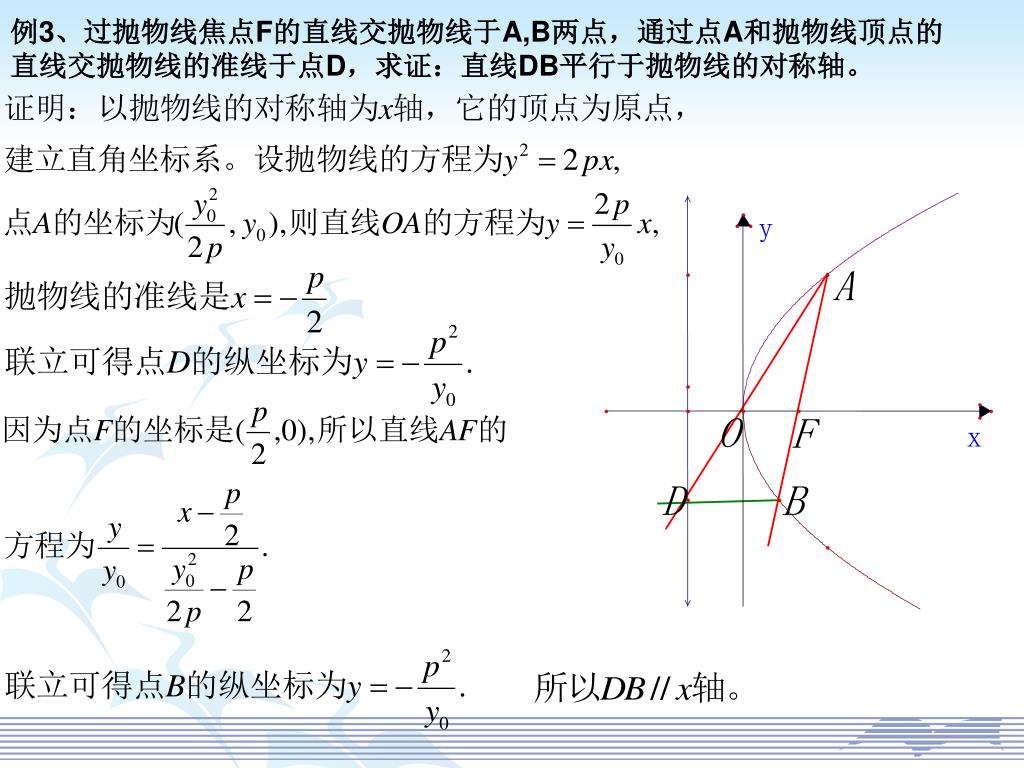 例3、过抛物线焦点F的直线交抛物线于A,B两点，通过点A和抛物线顶点的直线交抛物线的准线于点D，求证：直线DB平行于抛物线的对称轴。

证明：以抛物线的对称轴为$x$轴，它的顶点为原点，

建立直角坐标系。设抛物线的方程为$y^2=2px$,

点$A$的坐标为$(\frac{y_0^2}{2p}, y_0)$,则直线$OA$的方程为$y=\frac{2p}{y_0}x$,

抛物线的准线是$x=-\frac{p}{2}$

联立可得点$D$的纵坐标为$y=-\frac{p^2}{y_0}$.

因为点$F$的坐标是$(\frac{p}{2},0)$,所以直线$AF$的

方程为$\frac{y}{y_0}=\frac{x-\frac{p}{2}}{\frac{y_0^2}{2p}-\frac{p}{2}}$.

联立可得点$B$的纵坐标为$y=-\frac{p^2}{y_0}$.

所以$DB // x$轴。

y

A

O

F

x

D

B